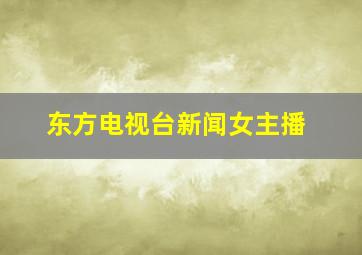 东方电视台新闻女主播